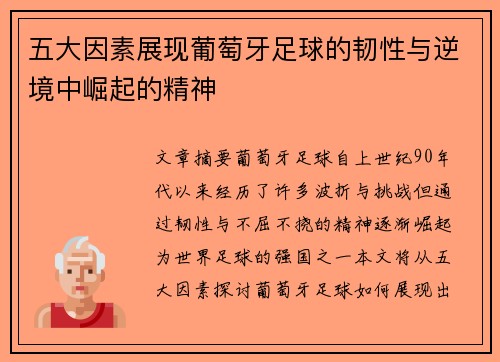 五大因素展现葡萄牙足球的韧性与逆境中崛起的精神

文章摘要葡萄牙足球自上世纪90年代以来经历了许多波折与挑战但通过韧性与不屈不挠的精神逐渐崛起为世界足球的强国之一本文将从五大因素探讨葡萄牙足球如何展现出